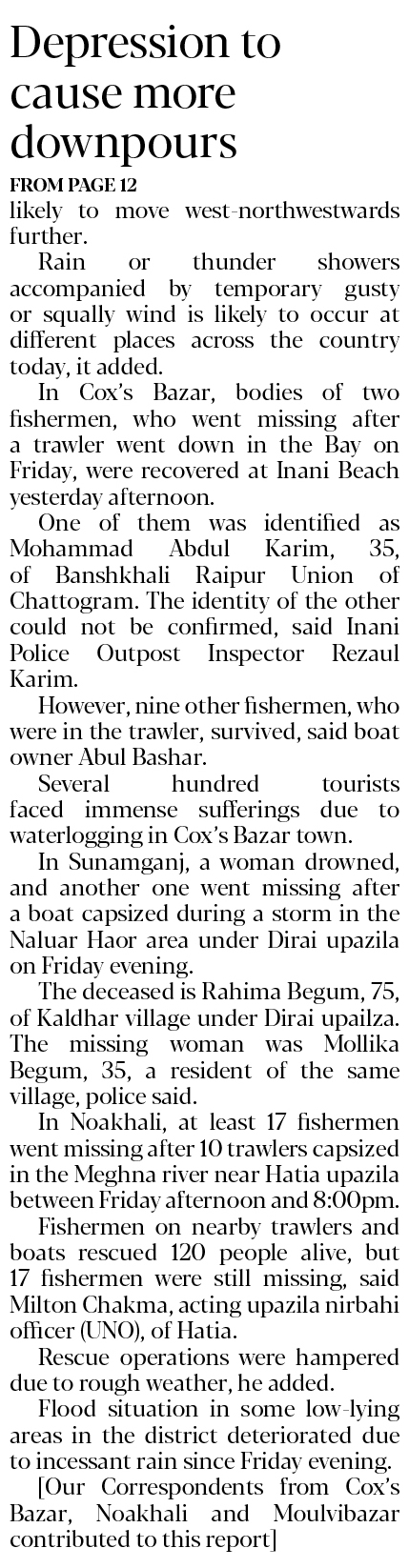 Depression to cause more downpours

FROM PAGE 12

likely to move west-northwestwards further.

Rain or thunder showers accompanied by temporary gusty or squally wind is likely to occur at different places across the country today, it added.

In Cox's Bazar, bodies of two fishermen, who went missing after a trawler went down in the Bay on Friday, were recovered at Inani Beach yesterday afternoon.

One of them was identified as Mohammad Abdul Karim, 35, of Banshkhali Raipur Union of Chattogram. The identity of the other could not be confirmed, said Inani Police Outpost Inspector Rezaul Karim.

However, nine other fishermen, who were in the trawler, survived, said boat owner Abul Bashar.

Several hundred tourists faced immense sufferings due to waterlogging in Cox's Bazar town.

In Sunamganj, a woman drowned, and another one went missing after a boat capsized during a storm in the Naluar Haor area under Dirai upazila on Friday evening.

The deceased is Rahima Begum, 75, of Kaldhar village under Dirai upailza. The missing woman was Mollika Begum, 35, a resident of the same village, police said.

In Noakhali, at least 17 fishermen went missing after 10 trawlers capsized in the Meghna river near Hatia upazila between Friday afternoon and 8:00pm.

Fishermen on nearby trawlers and boats rescued 120 people alive, but 17 fishermen were still missing, said Milton Chakma, acting upazila nirbahi officer (UNO), of Hatia.

Rescue operations were hampered due to rough weather, he added.

Flood situation in some low-lying areas in the district deteriorated due to incessant rain since Friday evening.

[Our Correspondents from Cox's Bazar, Noakhali and Moulvibazar contributed to this report]